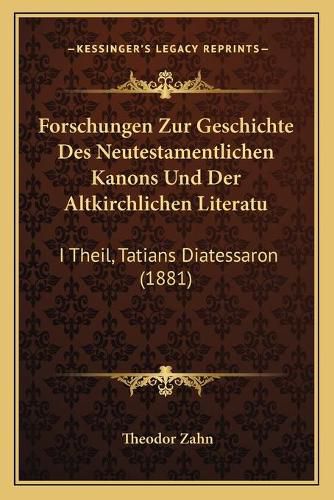 —KESSINGER'S LEGACY REPRINTS—

Forschungen Zur Geschichte Des Neutestamentlichen Kanons Und Der Altkirchlichen Literatu

I Theil, Tatians Diatessaron (1881)

Theodor Zahn